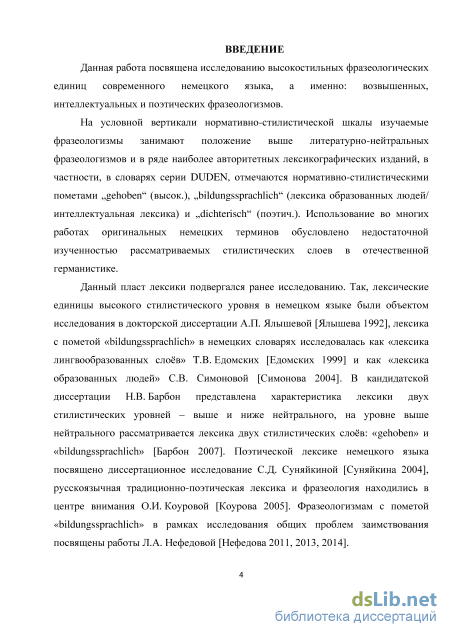 ВВЕДЕНИЕ

Данная работа посвящена исследованию высокостильных фразеологических единиц современного немецкого языка, а именно: возвышенных, интеллектуальных и поэтических фразеологизмов.

На условной вертикали нормативно-стилистической шкалы изучаемые фразеологизмы занимают положение выше литературно-нейтральных фразеологизмов и в ряде наиболее авторитетных лексикографических изданий, в частности, в словарях серии DUDEN, отмечаются нормативно-стилистическими пометами „gehoben“ (высок.), „bildungssprachlich“ (лексика образованных людей/ интеллектуальная лексика) и „dichterisch“ (поэтич.). Использование во многих работах оригинальных немецких терминов обусловлено недостаточной изученностью рассматриваемых стилистических слоев в отечественной германистике.

Данный пласт лексики подвергался ранее исследованию. Так, лексические единицы высокого стилистического уровня в немецком языке были объектом исследования в докторской диссертации А.П. Ялышевой [Ялышева 1992], лексика с пометой «bildungssprachlich» в немецких словарях исследовалась как «лексика лингвообразованных слоёв» Т.В. Едомских [Едомских 1999] и как «лексика образованных людей» С.В. Симоновой [Симонова 2004]. В кандидатской диссертации Н.В. Барбон представлена характеристика лексики двух стилистических уровней – выше и ниже нейтрального, на уровне выше нейтрального рассматривается лексика двух стилистических слоёв: «gehoben» и «bildungssprachlich» [Барбон 2007]. Поэтической лексике немецкого языка посвящено диссертационное исследование С.Д. Суняйкиной [Суняйкина 2004], русскоязычная традиционно-поэтическая лексика и фразеология находились в центре внимания О.И. Коуровой [Коурова 2005]. Фразеологизмам с пометой «bildungssprachlich» в рамках исследования общих проблем заимствования посвящены работы Л.А. Нефедовой [Нефедова 2011, 2013, 2014].

4

dsLib.net
библиотека диссертаций